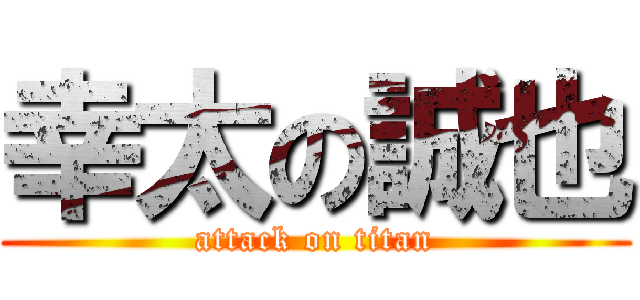 幸太の誠也
attack on titan